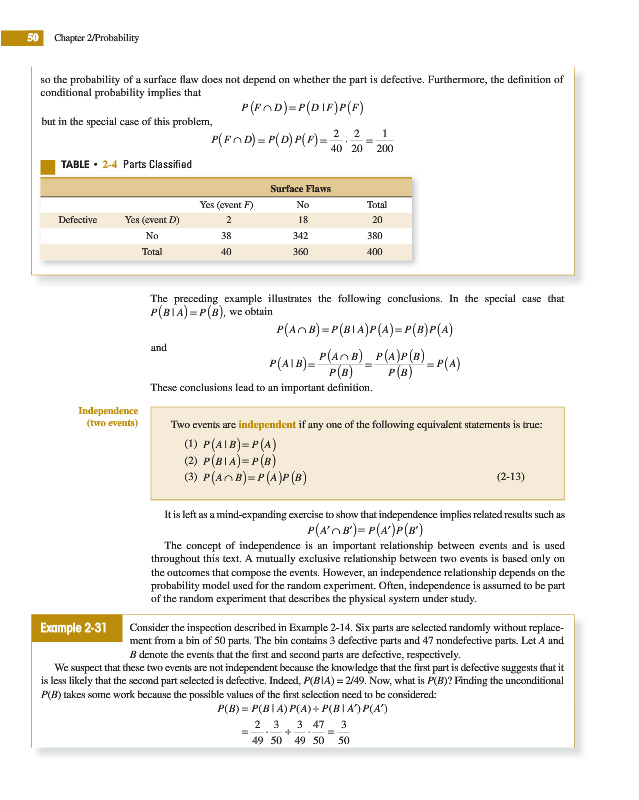 50 Chapter 2/Probability

so the probability of a surface flaw does not depend on whether the part is defective. Furthermore, the definition of conditional probability implies that

$P(F \cap D) = P(D \mid F)P(F)$

but in the special case of this problem,

$P(F \cap D) = P(D)P(F) = \frac{2}{40} \cdot \frac{2}{20} = \frac{1}{200}$

TABLE • 2-4 Parts Classified

| | | Surface Flaws | | |
|---|---|---|---|---|
| | | Yes (event $F$) | No | Total |
| Defective | Yes (event $D$) | 2 | 18 | 20 |
| | No | 38 | 342 | 380 |
| | Total | 40 | 360 | 400 |

The preceding example illustrates the following conclusions. In the special case that $P(B \mid A) = P(B)$, we obtain

$P(A \cap B) = P(B \mid A)P(A) = P(B)P(A)$

and

$P(A \mid B) = \frac{P(A \cap B)}{P(B)} = \frac{P(A)P(B)}{P(B)} = P(A)$

These conclusions lead to an important definition.

Independence (two events)

Two events are independent if any one of the following equivalent statements is true:

(1) $P(A \mid B) = P(A)$
(2) $P(B \mid A) = P(B)$
(3) $P(A \cap B) = P(A)P(B)$ (2-13)

It is left as a mind-expanding exercise to show that independence implies related results such as

$P(A' \cap B') = P(A')P(B')$

The concept of independence is an important relationship between events and is used throughout this text. A mutually exclusive relationship between two events is based only on the outcomes that compose the events. However, an independence relationship depends on the probability model used for the random experiment. Often, independence is assumed to be part of the random experiment that describes the physical system under study.

Example 2-31 Consider the inspection described in Example 2-14. Six parts are selected randomly without replacement from a bin of 50 parts. The bin contains 3 defective parts and 47 nondefective parts. Let $A$ and $B$ denote the events that the first and second parts are defective, respectively.

We suspect that these two events are not independent because the knowledge that the first part is defective suggests that it is less likely that the second part selected is defective. Indeed, $P(B|A) = 2/49$. Now, what is $P(B)$? Finding the unconditional $P(B)$ takes some work because the possible values of the first selection need to be considered:

$P(B) = P(B \mid A)P(A) + P(B \mid A')P(A')$

$= \frac{2}{49} \cdot \frac{3}{50} + \frac{3}{49} \cdot \frac{47}{50} = \frac{3}{50}$